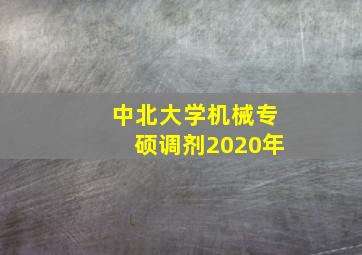 中北大学机械专硕调剂2020年